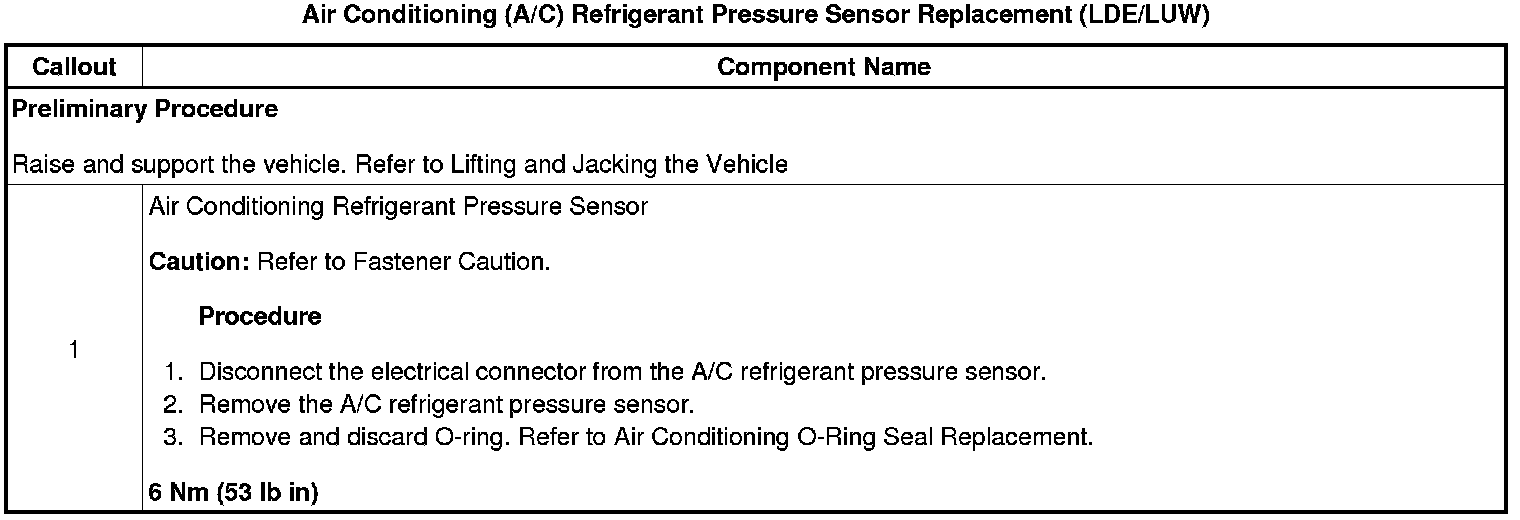 Air Conditioning (A/C) Refrigerant Pressure Sensor Replacement (LDE/LUW)

| Callout | Component Name |
|---|---|
| Preliminary Procedure<br><br>Raise and support the vehicle. Refer to Lifting and Jacking the Vehicle | |
| 1 | Air Conditioning Refrigerant Pressure Sensor<br><br>Caution: Refer to Fastener Caution.<br><br>Procedure<br><br>1. Disconnect the electrical connector from the A/C refrigerant pressure sensor.<br>2. Remove the A/C refrigerant pressure sensor.<br>3. Remove and discard O-ring. Refer to Air Conditioning O-Ring Seal Replacement.<br><br>6 Nm (53 lb in) |